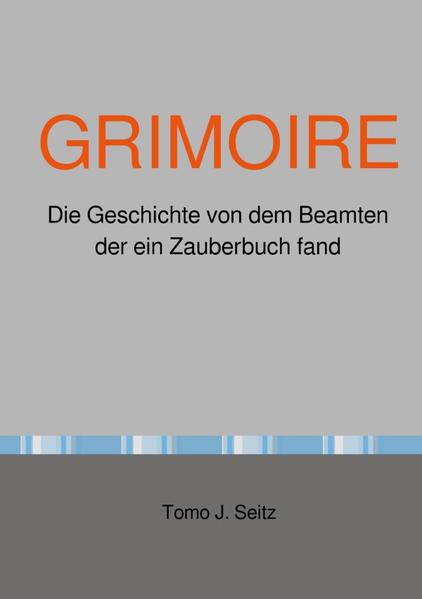 GRIMOIRE

Die Geschichte von dem Beamten der ein Zauberbuch fand

Tomo J. Seitz